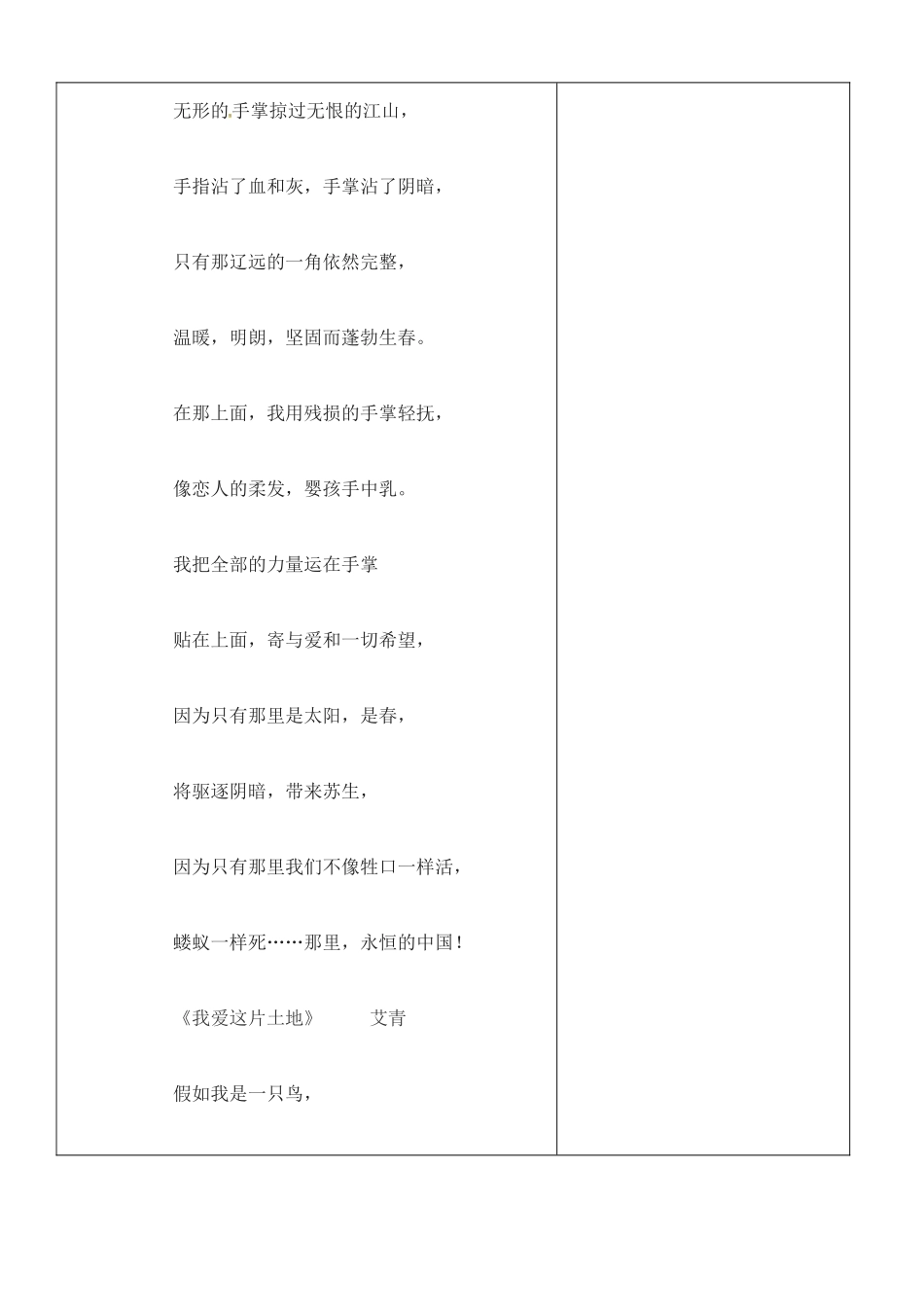 无形的手掌掠过无恨的江山，

手指沾了血和灰，手掌沾了阴暗，

只有那辽远的一角依然完整，

温暖，明朗，坚固而蓬勃生春。

在那上面，我用残损的手掌轻抚，

像恋人的柔发，婴孩手中乳。

我把全部的力量运在手掌

贴在上面，寄与爱和一切希望，

因为只有那里是太阳，是春，

将驱逐阴暗，带来苏生，

因为只有那里我们不像牲口一样活，

蝼蚁一样死……那里，永恒的中国！

《我爱这片土地》　　艾青

假如我是一只鸟，